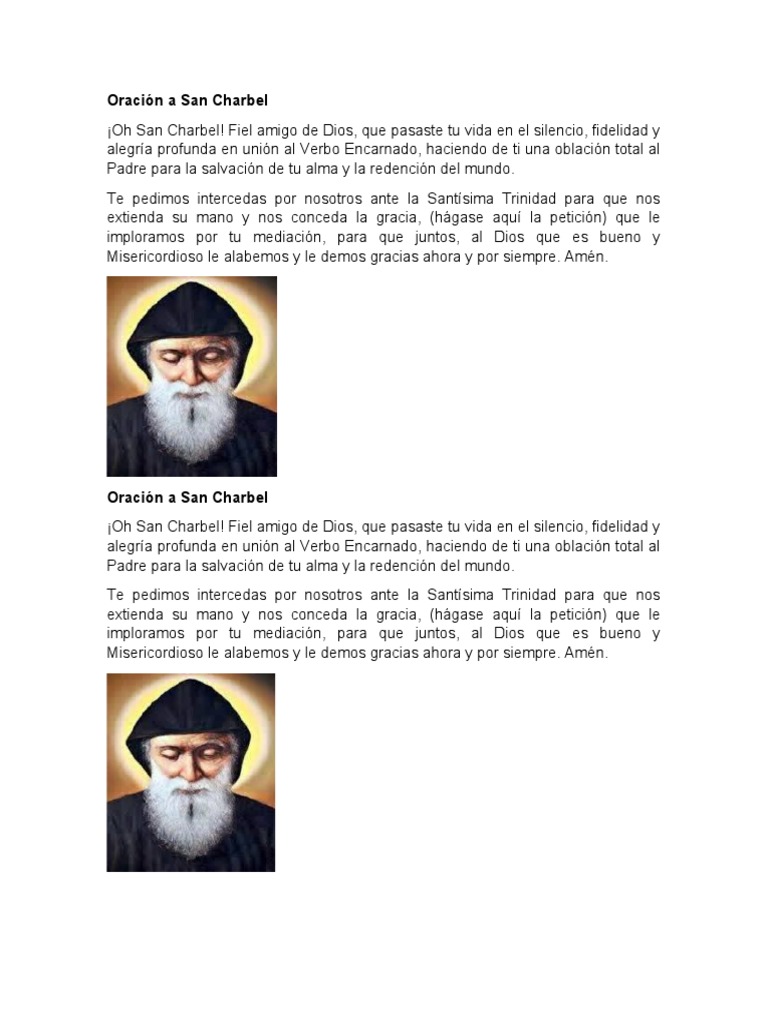 Oración a San Charbel

¡Oh San Charbel! Fiel amigo de Dios, que pasaste tu vida en el silencio, fidelidad y alegría profunda en unión al Verbo Encarnado, haciendo de ti una oblación total al Padre para la salvación de tu alma y la redención del mundo.

Te pedimos intercedas por nosotros ante la Santísima Trinidad para que nos extienda su mano y nos conceda la gracia, (hágase aquí la petición) que le imploramos por tu mediación, para que juntos, al Dios que es bueno y Misericordioso le alabemos y le demos gracias ahora y por siempre. Amén.

Oración a San Charbel

¡Oh San Charbel! Fiel amigo de Dios, que pasaste tu vida en el silencio, fidelidad y alegría profunda en unión al Verbo Encarnado, haciendo de ti una oblación total al Padre para la salvación de tu alma y la redención del mundo.

Te pedimos intercedas por nosotros ante la Santísima Trinidad para que nos extienda su mano y nos conceda la gracia, (hágase aquí la petición) que le imploramos por tu mediación, para que juntos, al Dios que es bueno y Misericordioso le alabemos y le demos gracias ahora y por siempre. Amén.